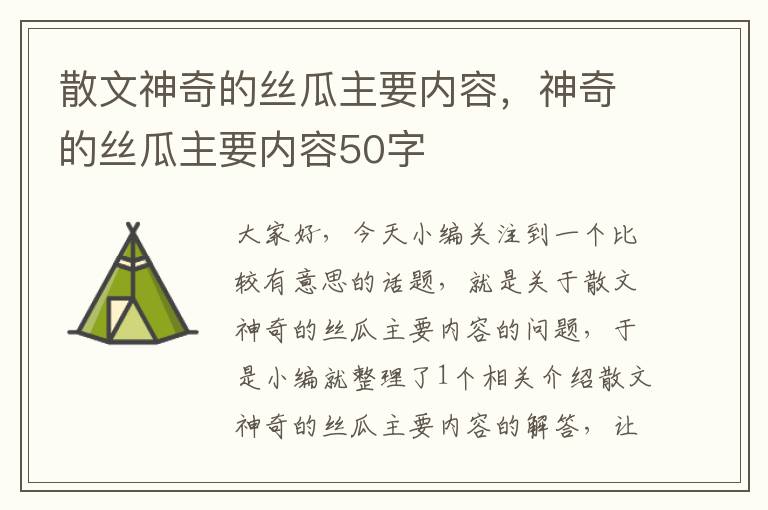 散文神奇的丝瓜主要内容，神奇的丝瓜主要内容50字

大家好，今天小编关注到一个比较有意思的话题，就是关于散文神奇的丝瓜主要内容的问题，于是小编就整理了1个相关介绍散文神奇的丝瓜主要内容的解答，让